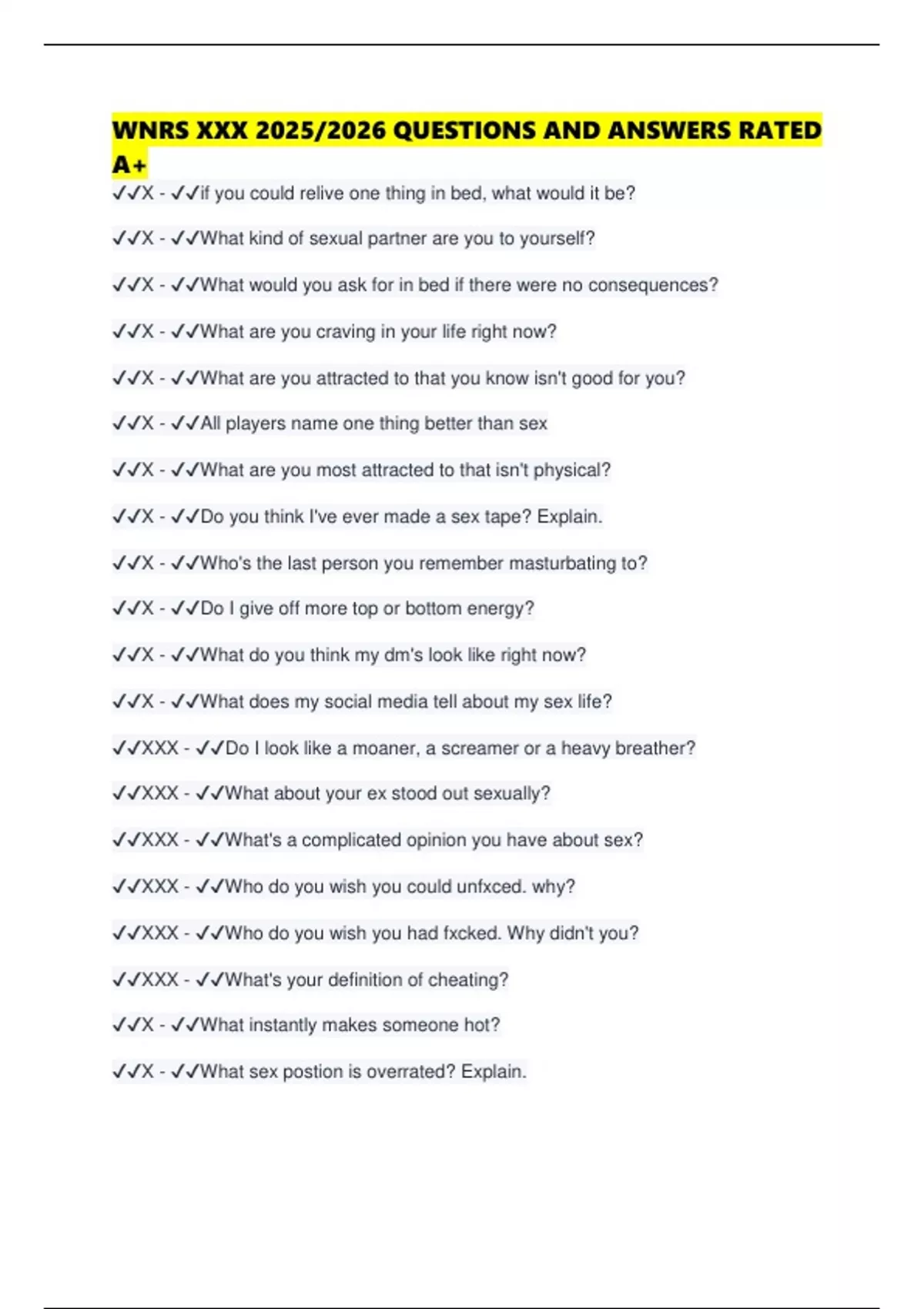 WNRS XXX 2025/2026 QUESTIONS AND ANSWERS RATED A+

✓✓X - ✓✓if you could relive one thing in bed, what would it be?

✓✓X - ✓✓What kind of sexual partner are you to yourself?

✓✓X - ✓✓What would you ask for in bed if there were no consequences?

✓✓X - ✓✓What are you craving in your life right now?

✓✓X - ✓✓What are you attracted to that you know isn't good for you?

✓✓X - ✓✓All players name one thing better than sex

✓✓X - ✓✓What are you most attracted to that isn't physical?

✓✓X - ✓✓Do you think I've ever made a sex tape? Explain.

✓✓X - ✓✓Who's the last person you remember masturbating to?

✓✓X - ✓✓Do I give off more top or bottom energy?

✓✓X - ✓✓What do you think my dm's look like right now?

✓✓X - ✓✓What does my social media tell about my sex life?

✓✓XXX - ✓✓Do I look like a moaner, a screamer or a heavy breather?

✓✓XXX - ✓✓What about your ex stood out sexually?

✓✓XXX - ✓✓What's a complicated opinion you have about sex?

✓✓XXX - ✓✓Who do you wish you could unfxced. why?

✓✓XXX - ✓✓Who do you wish you had fxcked. Why didn't you?

✓✓XXX - ✓✓What's your definition of cheating?

✓✓X - ✓✓What instantly makes someone hot?

✓✓X - ✓✓What sex postion is overrated? Explain.